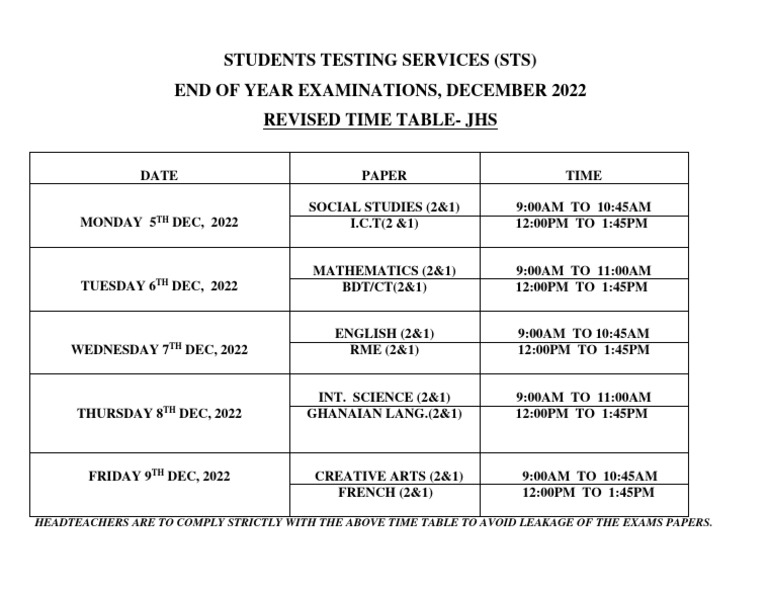 STUDENTS TESTING SERVICES (STS)

END OF YEAR EXAMINATIONS, DECEMBER 2022

REVISED TIME TABLE- JHS

| DATE | PAPER | TIME |
|---|---|---|
| MONDAY 5$^{TH}$ DEC, 2022 | SOCIAL STUDIES (2&1) | 9:00AM TO 10:45AM |
| | I.C.T(2 &1) | 12:00PM TO 1:45PM |
| TUESDAY 6$^{TH}$ DEC, 2022 | MATHEMATICS (2&1) | 9:00AM TO 11:00AM |
| | BDT/CT(2&1) | 12:00PM TO 1:45PM |
| WEDNESDAY 7$^{TH}$ DEC, 2022 | ENGLISH (2&1) | 9:00AM TO 10:45AM |
| | RME (2&1) | 12:00PM TO 1:45PM |
| THURSDAY 8$^{TH}$ DEC, 2022 | INT. SCIENCE (2&1) | 9:00AM TO 11:00AM |
| | GHANAIAN LANG.(2&1) | 12:00PM TO 1:45PM |
| FRIDAY 9$^{TH}$ DEC, 2022 | CREATIVE ARTS (2&1) | 9:00AM TO 10:45AM |
| | FRENCH (2&1) | 12:00PM TO 1:45PM |

HEADTEACHERS ARE TO COMPLY STRICTLY WITH THE ABOVE TIME TABLE TO AVOID LEAKAGE OF THE EXAMS PAPERS.